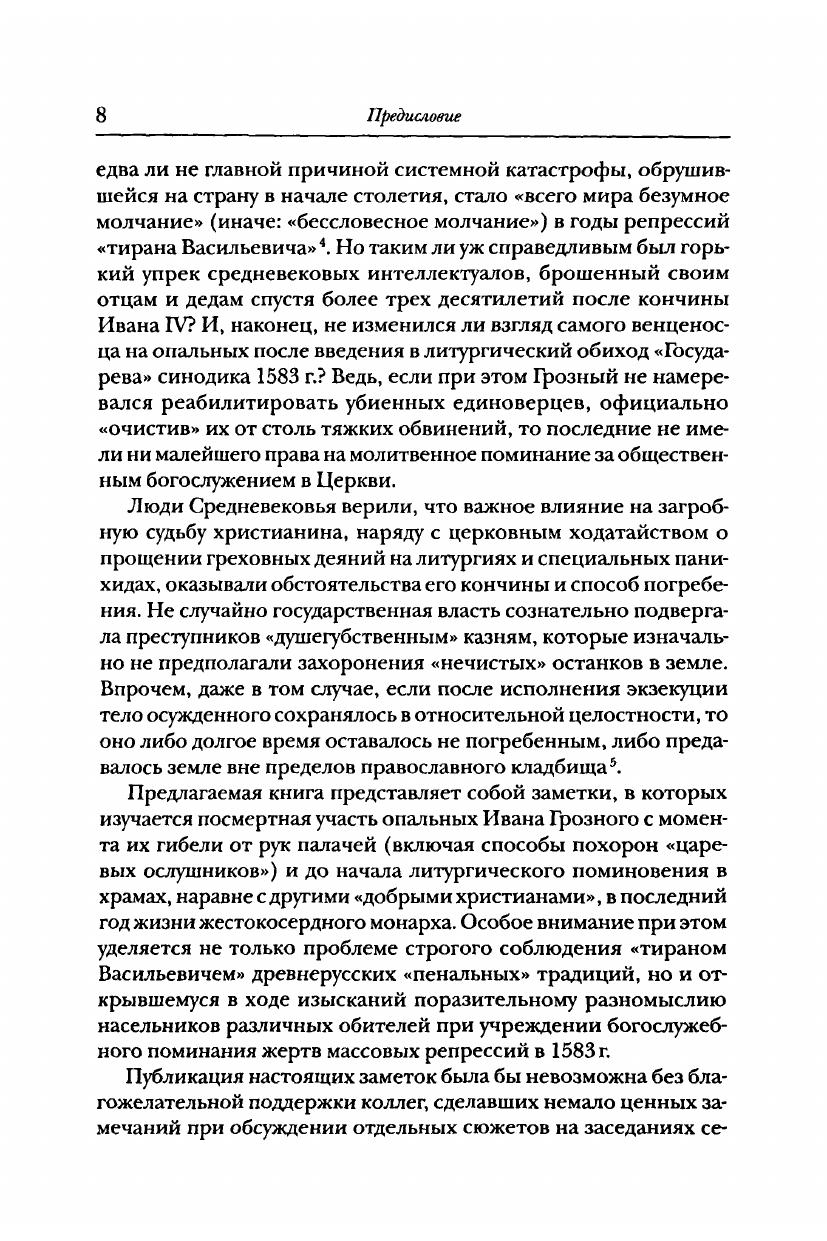 8 Предисловие

едва ли не главной причиной системной катастрофы, обрушившейся на страну в начале столетия, стало «всего мира безумное молчание» (иначе: «бессловесное молчание») в годы репрессий «тирана Васильевича»$^4$. Но таким ли уж справедливым был горький упрек средневековых интеллектуалов, брошенный своим отцам и дедам спустя более трех десятилетий после кончины Ивана IV? И, наконец, не изменился ли взгляд самого венценосца на опальных после введения в литургический обиход «Государева» синодика 1583 г.? Ведь, если при этом Грозный не намеревался реабилитировать убиенных единоверцев, официально «очистив» их от столь тяжких обвинений, то последние не имели ни малейшего права на молитвенное поминание за общественным богослужением в Церкви.

Люди Средневековья верили, что важное влияние на загробную судьбу христианина, наряду с церковным ходатайством о прощении греховных деяний на литургиях и специальных панихидах, оказывали обстоятельства его кончины и способ погребения. Не случайно государственная власть сознательно подвергала преступников «душегубственным» казням, которые изначально не предполагали захоронения «нечистых» останков в земле. Впрочем, даже в том случае, если после исполнения экзекуции тело осужденного сохранялось в относительной целостности, то оно либо долгое время оставалось не погребенным, либо предавалось земле вне пределов православного кладбища$^5$.

Предлагаемая книга представляет собой заметки, в которых изучается посмертная участь опальных Ивана Грозного с момента их гибели от рук палачей (включая способы похорон «царевых ослушников») и до начала литургического поминовения в храмах, наравне с другими «добрыми христианами», в последний год жизни жестокосердного монарха. Особое внимание при этом уделяется не только проблеме строгого соблюдения «тираном Васильевичем» древнерусских «пенальных» традиций, но и открывшемуся в ходе изысканий поразительному разномыслию насельников различных обителей при учреждении богослужебного поминания жертв массовых репрессий в 1583 г.

Публикация настоящих заметок была бы невозможна без благожелательной поддержки коллег, сделавших немало ценных замечаний при обсуждении отдельных сюжетов на заседаниях се-